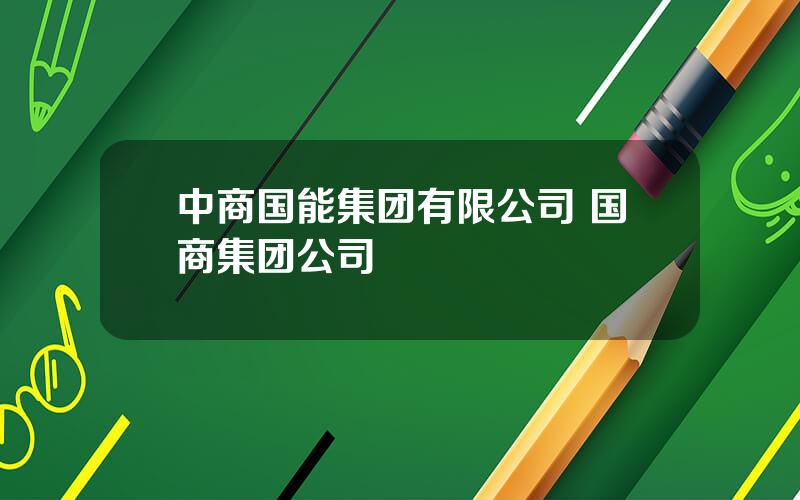 中商国能集团有限公司 国商集团公司